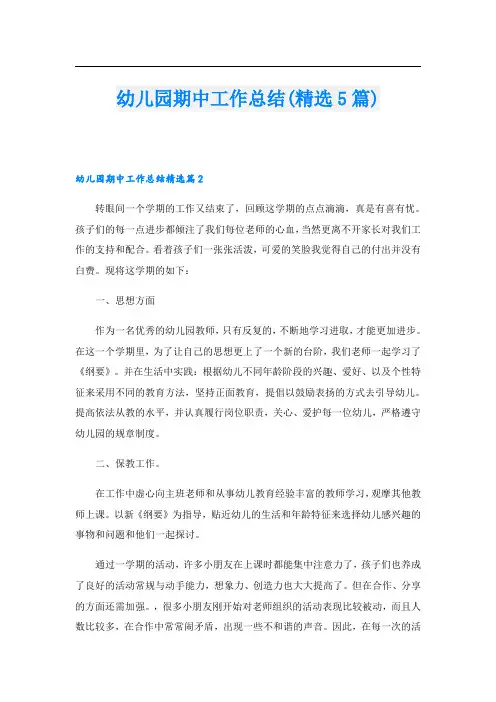 幼儿园期中工作总结(精选5篇)

幼儿园期中工作总结精选篇2

转眼间一个学期的工作又结束了，回顾这学期的点点滴滴，真是有喜有忧。孩子们的每一点进步都倾注了我们每位老师的心血，当然更离不开家长对我们工作的支持和配合。看着孩子们一张张活泼，可爱的笑脸我觉得自己的付出并没有白费。现将这学期的如下：

一、思想方面

作为一名优秀的幼儿园教师，只有反复的、不断地学习进取，才能更加进步。在这一个学期里，为了让自己的思想更上了一个新的台阶，我们老师一起学习了《纲要》。并在生活中实践：根据幼儿不同年龄阶段的兴趣、爱好、以及个性特征来采用不同的教育方法，坚持正面教育，提倡以鼓励表扬的方式去引导幼儿。提高依法从教的水平，并认真履行岗位职责，关心、爱护每一位幼儿，严格遵守幼儿园的规章制度。

二、保教工作。

在工作中虚心向主班老师和从事幼儿教育经验丰富的教师学习，观摩其他教师上课。以新《纲要》为指导，贴近幼儿的生活和年龄特征来选择幼儿感兴趣的事物和问题和他们一起探讨。

通过一学期的活动，许多小朋友在上课时都能集中注意力了，孩子们也养成了良好的活动常规与动手能力，想象力、创造力也大大提高了。但在合作、分享的方面还需加强。，很多小朋友刚开始对老师组织的活动表现比较被动，而且人数比较多，在合作中常常闹矛盾，出现一些不和谐的声音。因此，在每一次的活